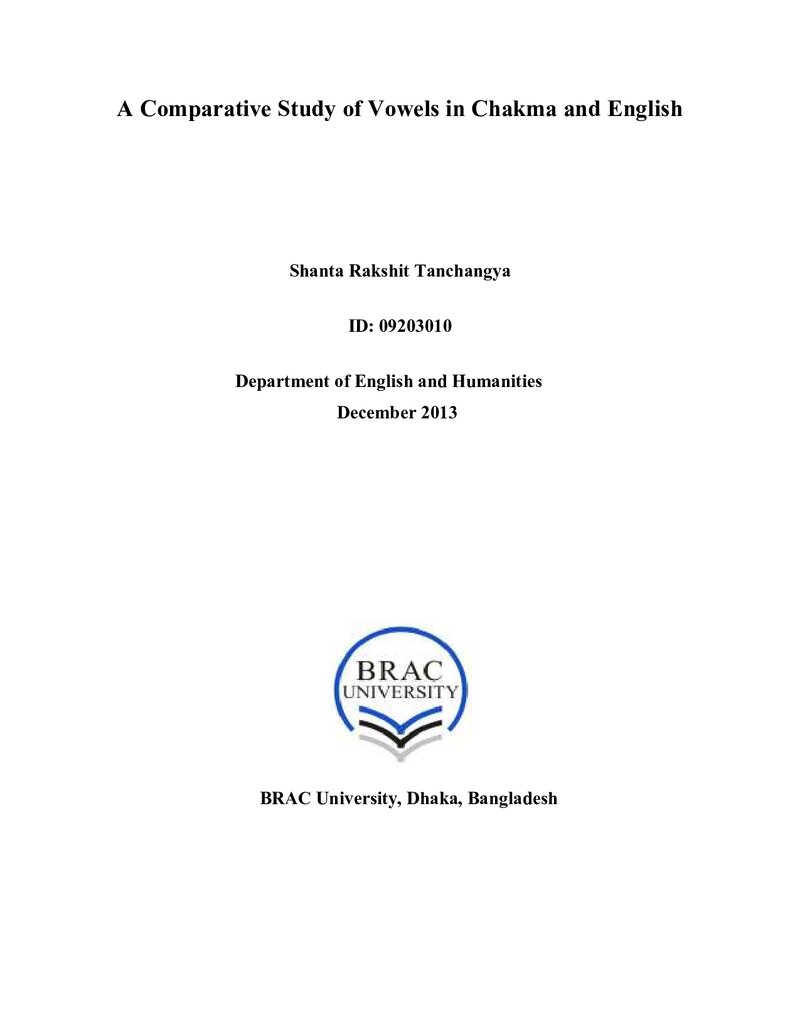 A Comparative Study of Vowels in Chakma and English

Shanta Rakshit Tanchangya

ID: 09203010

Department of English and Humanities
December 2013

BRAC
UNIVERSITY

BRAC University, Dhaka, Bangladesh